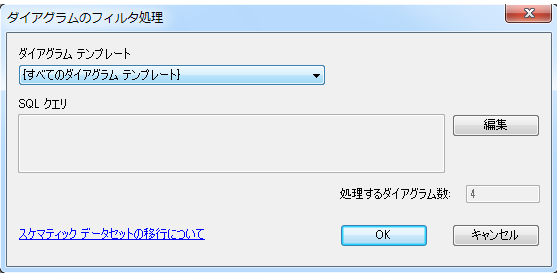 ダイアグラムのフィルタ処理

ダイアグラム テンプレート

{すべてのダイアグラム テンプレート}

SQL クエリ

編集

処理するダイアグラム数: 4

スケマティック データセットの移行について

OK

キャンセル